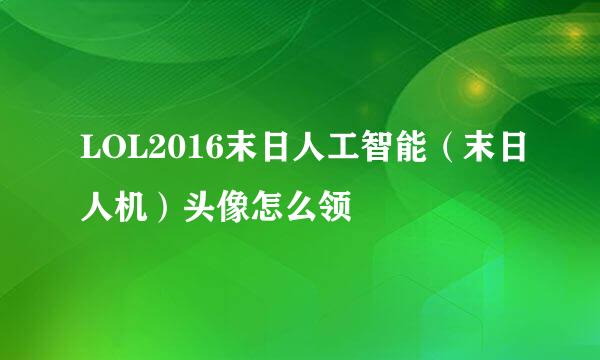 LOL2016末日人工智能（末日人机）头像怎么领